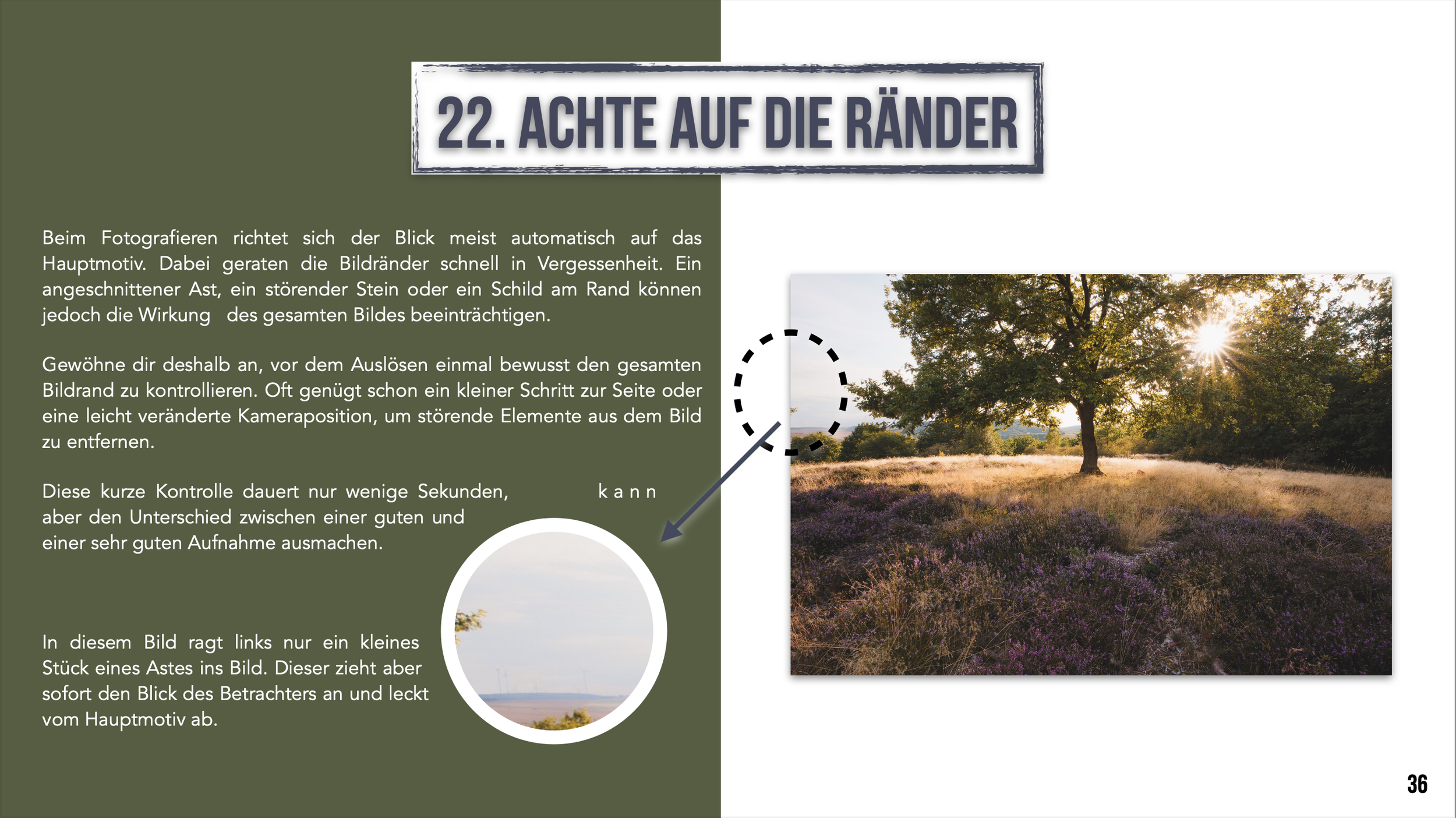 22. ACHTE AUF DIE RÄNDER

Beim Fotografieren richtet sich der Blick meist automatisch auf das Hauptmotiv. Dabei geraten die Bildränder schnell in Vergessenheit. Ein angeschnittener Ast, ein störender Stein oder ein Schild am Rand können jedoch die Wirkung des gesamten Bildes beeinträchtigen.

Gewöhne dir deshalb an, vor dem Auslösen einmal bewusst den gesamten Bildrand zu kontrollieren. Oft genügt schon ein kleiner Schritt zur Seite oder eine leicht veränderte Kameraposition, um störende Elemente aus dem Bild zu entfernen.

Diese kurze Kontrolle dauert nur wenige Sekunden, kann aber den Unterschied zwischen einer guten und einer sehr guten Aufnahme ausmachen.

In diesem Bild ragt links nur ein kleines Stück eines Astes ins Bild. Dieser zieht aber sofort den Blick des Betrachters an und leckt vom Hauptmotiv ab.

36